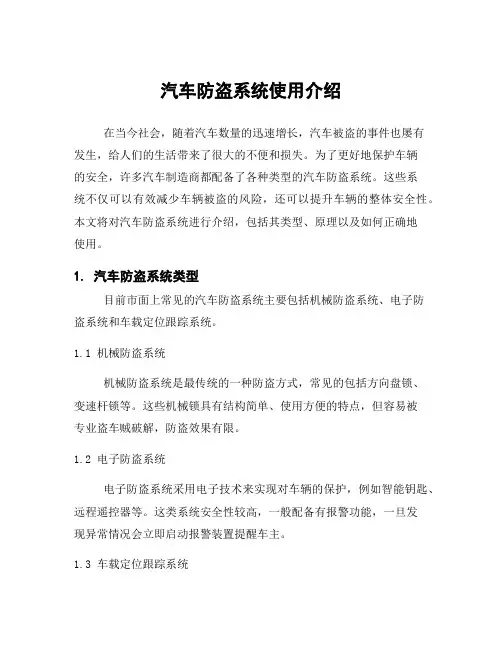 汽车防盗系统使用介绍

在当今社会，随着汽车数量的迅速增长，汽车被盗的事件也屡有发生，给人们的生活带来了很大的不便和损失。为了更好地保护车辆的安全，许多汽车制造商都配备了各种类型的汽车防盗系统。这些系统不仅可以有效减少车辆被盗的风险，还可以提升车辆的整体安全性。本文将对汽车防盗系统进行介绍，包括其类型、原理以及如何正确地使用。

1. 汽车防盗系统类型

目前市面上常见的汽车防盗系统主要包括机械防盗系统、电子防盗系统和车载定位跟踪系统。

1.1 机械防盗系统

机械防盗系统是最传统的一种防盗方式，常见的包括方向盘锁、变速杆锁等。这些机械锁具有结构简单、使用方便的特点，但容易被专业盗车贼破解，防盗效果有限。

1.2 电子防盗系统

电子防盗系统采用电子技术来实现对车辆的保护，例如智能钥匙、远程遥控器等。这类系统安全性较高，一般配备有报警功能，一旦发现异常情况会立即启动报警装置提醒车主。

1.3 车载定位跟踪系统